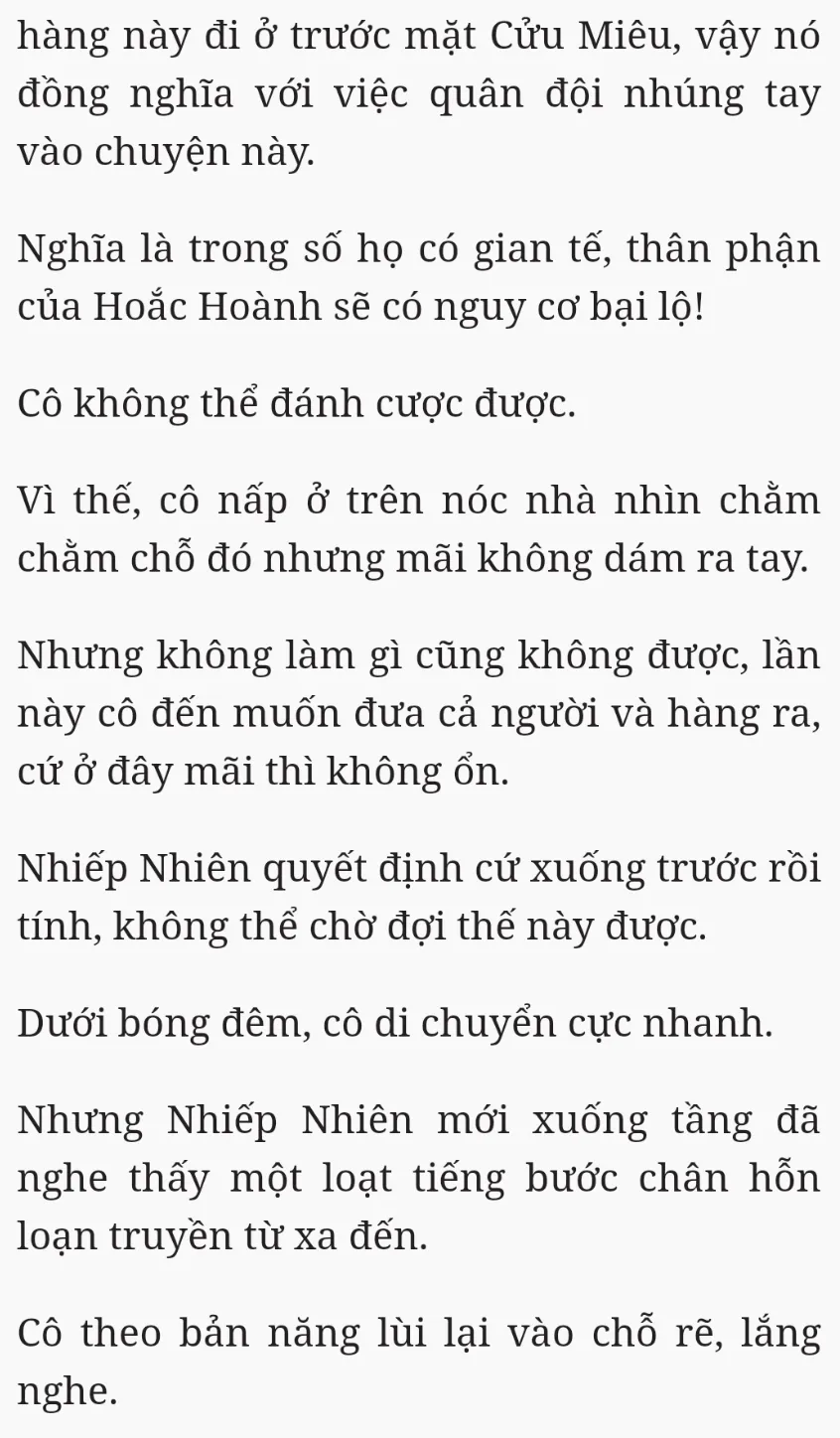 hàng này đi ở trước mặt Cửu Miêu, vậy nó đồng nghĩa với việc quân đội nhúng tay vào chuyện này.

Nghĩa là trong số họ có gian tế, thân phận của Hoắc Hoành sẽ có nguy cơ bại lộ!

Cô không thể đánh cược được.

Vì thế, cô nấp ở trên nóc nhà nhìn chằm chằm chỗ đó nhưng mãi không dám ra tay.

Nhưng không làm gì cũng không được, lần này cô đến muốn đưa cả người và hàng ra, cứ ở đây mãi thì không ổn.

Nhiếp Nhiên quyết định cứ xuống trước rồi tính, không thể chờ đợi thế này được.

Dưới bóng đêm, cô di chuyển cực nhanh.

Nhưng Nhiếp Nhiên mới xuống tầng đã nghe thấy một loạt tiếng bước chân hỗn loạn truyền từ xa đến.

Cô theo bản năng lùi lại vào chỗ rẽ, lắng nghe.